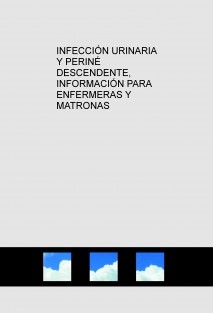 INFECCIÓN URINARIA Y PERINÉ DESCENDENTE, INFORMACIÓN PARA ENFERMERAS Y MATRONAS